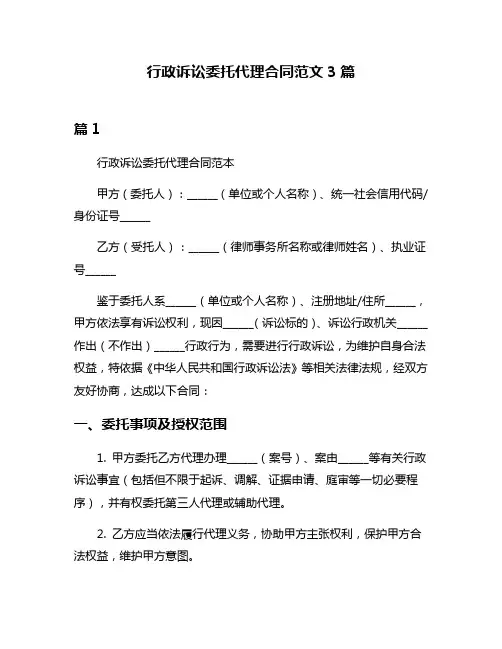 行政诉讼委托代理合同范文 3 篇

篇 1

行政诉讼委托代理合同范本

甲方（委托人）：______（单位或个人名称）、统一社会信用代码/身份证号______

乙方（受托人）：______（律师事务所名称或律师姓名）、执业证号______

鉴于委托人系______（单位或个人名称）、注册地址/住所______，甲方依法享有诉讼权利，现因______（诉讼标的）、诉讼行政机关______作出（不作出）______行政行为，需要进行行政诉讼，为维护自身合法权益，特依据《中华人民共和国行政诉讼法》等相关法律法规，经双方友好协商，达成以下合同：

一、委托事项及授权范围

1. 甲方委托乙方代理办理______（案号）、案由______等有关行政诉讼事宜（包括但不限于起诉、调解、证据申请、庭审等一切必要程序），并有权委托第三人代理或辅助代理。

2. 乙方应当依法履行代理义务，协助甲方主张权利，保护甲方合法权益，维护甲方意图。